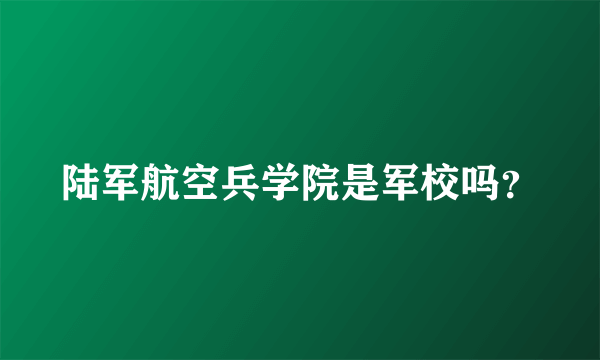 陆军航空兵学院是军校吗?